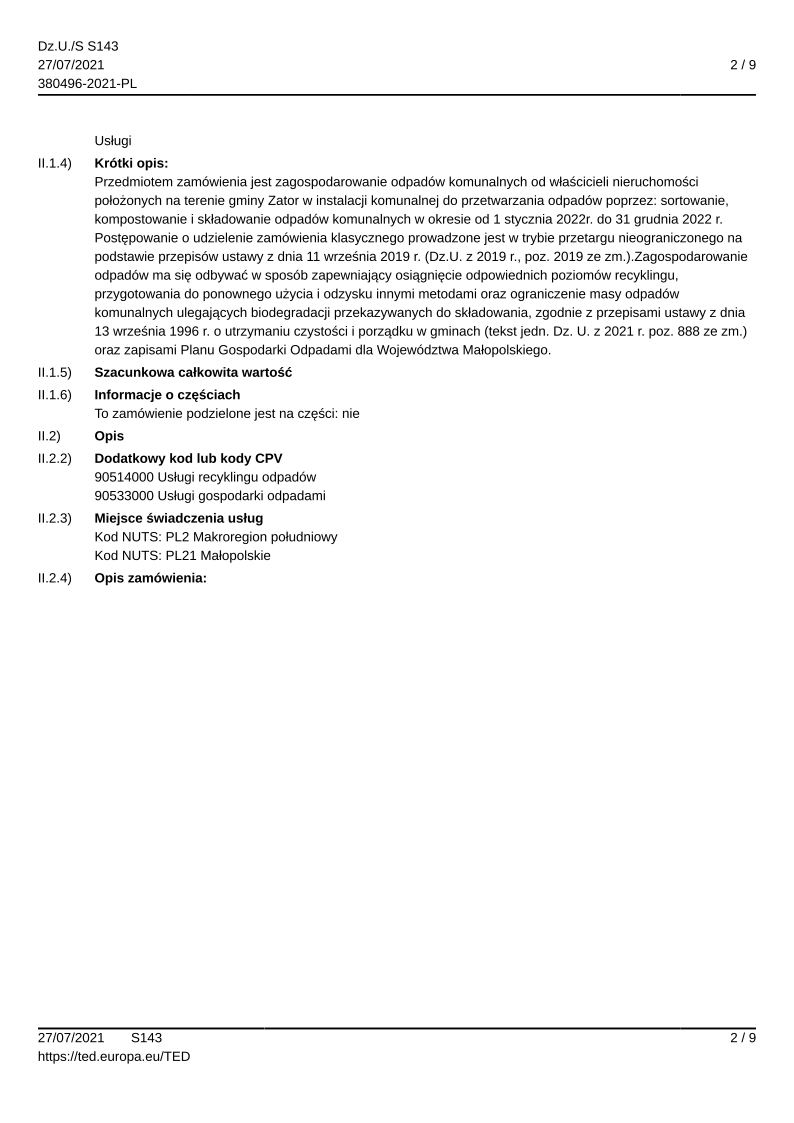 Dz.U./S S143
27/07/2021
380496-2021-PL

2 / 9

Usługi

II.1.4) **Krótki opis:**
Przedmiotem zamówienia jest zagospodarowanie odpadów komunalnych od właścicieli nieruchomości położonych na terenie gminy Zator w instalacji komunalnej do przetwarzania odpadów poprzez: sortowanie, kompostowanie i składowanie odpadów komunalnych w okresie od 1 stycznia 2022r. do 31 grudnia 2022 r. Postępowanie o udzielenie zamówienia klasycznego prowadzone jest w trybie przetargu nieograniczonego na podstawie przepisów ustawy z dnia 11 września 2019 r. (Dz.U. z 2019 r., poz. 2019 ze zm.).Zagospodarowanie odpadów ma się odbywać w sposób zapewniający osiągnięcie odpowiednich poziomów recyklingu, przygotowania do ponownego użycia i odzysku innymi metodami oraz ograniczenie masy odpadów komunalnych ulegających biodegradacji przekazywanych do składowania, zgodnie z przepisami ustawy z dnia 13 września 1996 r. o utrzymaniu czystości i porządku w gminach (tekst jedn. Dz. U. z 2021 r. poz. 888 ze zm.) oraz zapisami Planu Gospodarki Odpadami dla Województwa Małopolskiego.

II.1.5) **Szacunkowa całkowita wartość**

II.1.6) **Informacje o częściach**
To zamówienie podzielone jest na części: nie

II.2) **Opis**

II.2.2) **Dodatkowy kod lub kody CPV**
90514000 Usługi recyklingu odpadów
90533000 Usługi gospodarki odpadami

II.2.3) **Miejsce świadczenia usług**
Kod NUTS: PL2 Makroregion południowy
Kod NUTS: PL21 Małopolskie

II.2.4) **Opis zamówienia:**

27/07/2021 S143
https://ted.europa.eu/TED

2 / 9